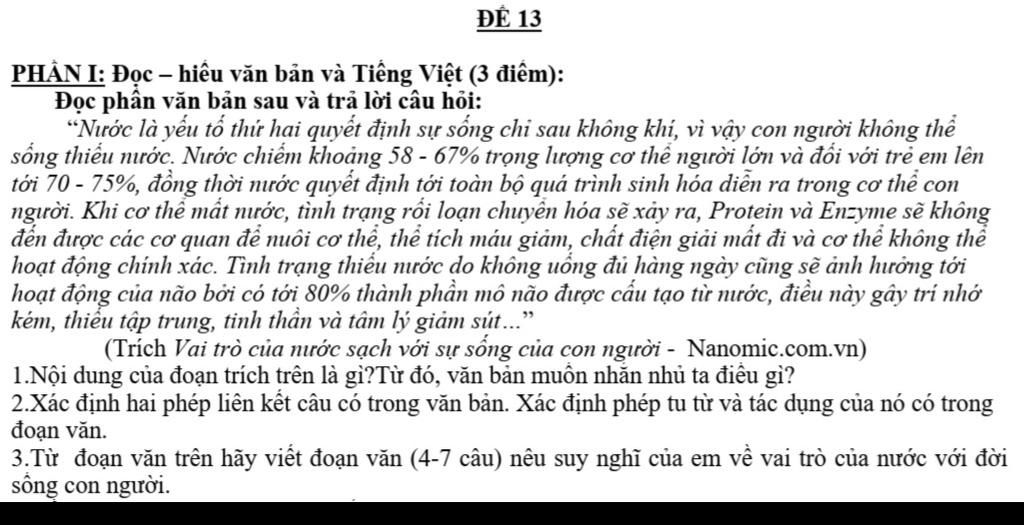 ĐỀ 13

PHẦN I: Đọc – hiểu văn bản và Tiếng Việt (3 điểm):

Đọc phần văn bản sau và trả lời câu hỏi:

“Nước là yếu tố thứ hai quyết định sự sống chỉ sau không khí, vì vậy con người không thể sống thiếu nước. Nước chiếm khoảng 58 - 67% trọng lượng cơ thể người lớn và đối với trẻ em lên tới 70 - 75%, đồng thời nước quyết định tới toàn bộ quá trình sinh hóa diễn ra trong cơ thể con người. Khi cơ thể mất nước, tình trạng rối loạn chuyển hóa sẽ xảy ra, Protein và Enzyme sẽ không đến được các cơ quan để nuôi cơ thể, thể tích máu giảm, chất điện giải mất đi và cơ thể không thể hoạt động chính xác. Tình trạng thiếu nước do không uống đủ hàng ngày cũng sẽ ảnh hưởng tới hoạt động của não bởi có tới 80% thành phần mô não được cấu tạo từ nước, điều này gây trí nhớ kém, thiếu tập trung, tinh thần và tâm lý giảm sút...”

(Trích Vai trò của nước sạch với sự sống của con người - Nanomic.com.vn)

1.Nội dung của đoạn trích trên là gì?Từ đó, văn bản muốn nhắn nhủ ta điều gì?

2.Xác định hai phép liên kết câu có trong văn bản. Xác định phép tu từ và tác dụng của nó có trong đoạn văn.

3.Từ đoạn văn trên hãy viết đoạn văn (4-7 câu) nêu suy nghĩ của em về vai trò của nước với đời sống con người.